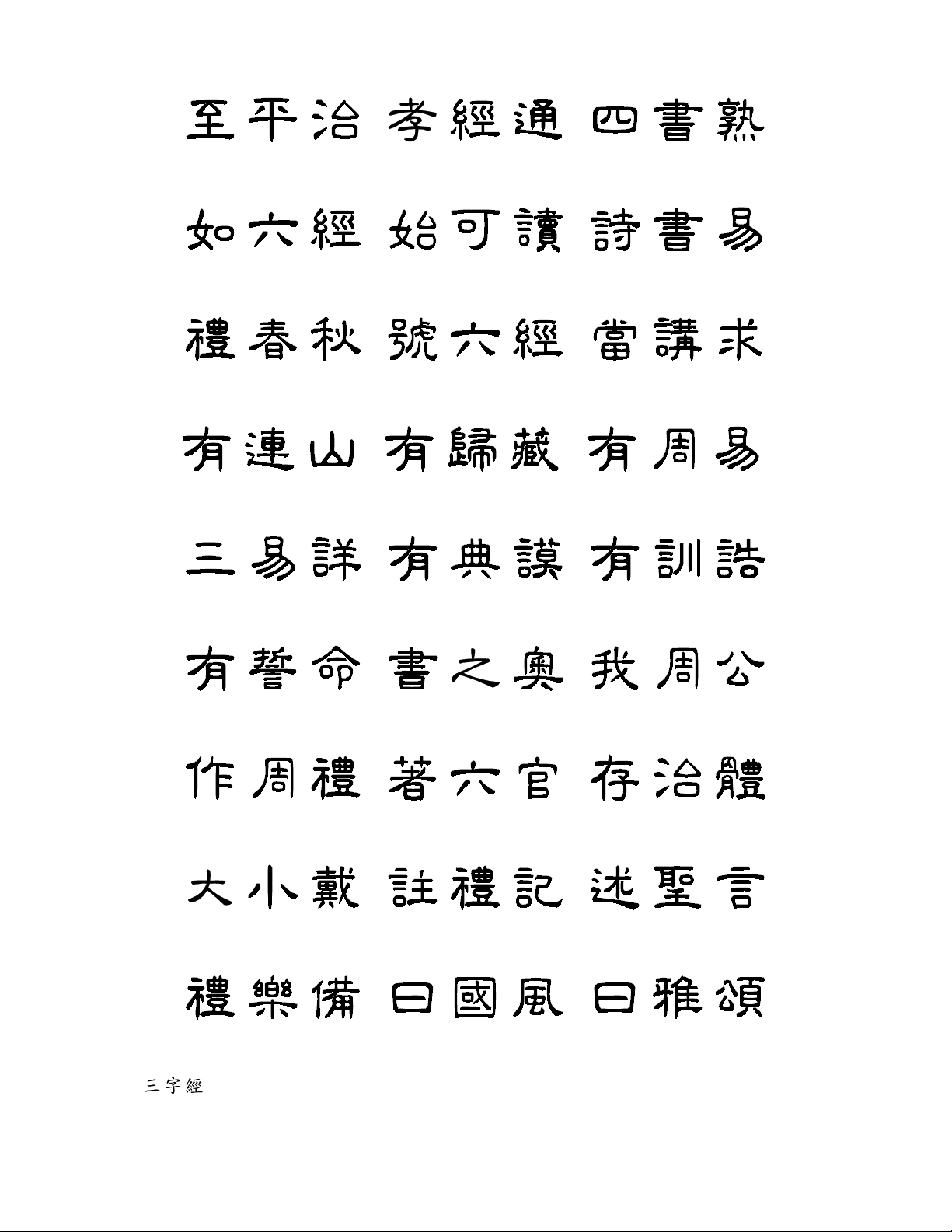 至平治 孝經通 四書熟

如六經 始可讀 詩書易

禮春秋 號六經 當講求

有連山 有歸藏 有周易

三易詳 有典謨 有訓誥

有誓命 書之奧 我周公

作周禮 著六官 存治體

大小戴 註禮記 述聖言

禮樂備 曰國風 曰雅頌

三字經